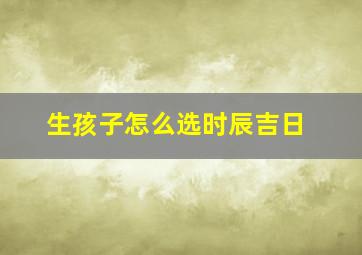 生孩子怎么选时辰吉日